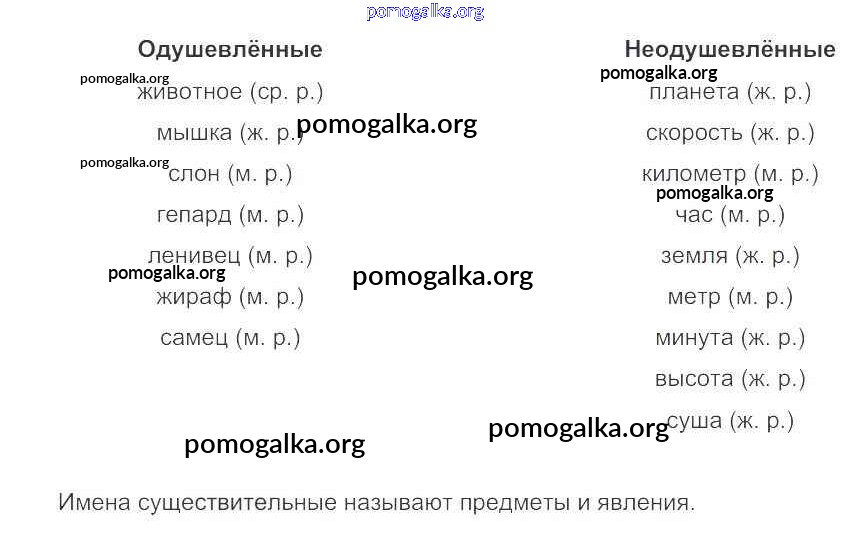 Одушевлённые

животное (ср. р.)

мышка (ж. р.)

слон (м. р.)

гепард (м. р.)

ленивец (м. р.)

жираф (м. р.)

самец (м. р.)

Неодушевлённые

планета (ж. р.)

скорость (ж. р.)

километр (м. р.)

час (м. р.)

земля (ж. р.)

метр (м. р.)

минута (ж. р.)

высота (ж. р.)

суша (ж. р.)

Имена существительные называют предметы и явления.

pomogalka.org